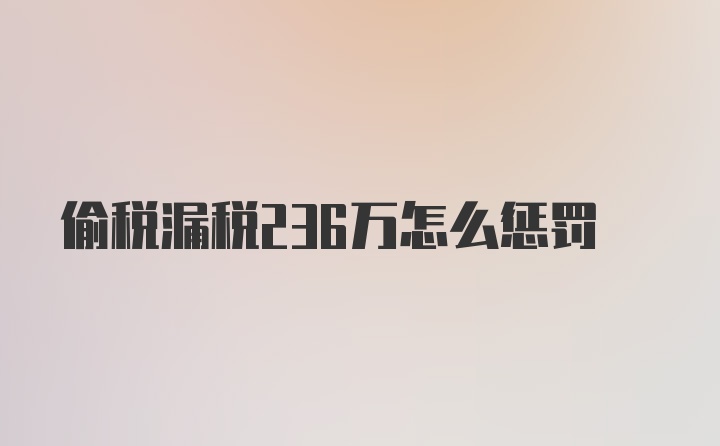 偷税漏税236万怎么惩罚